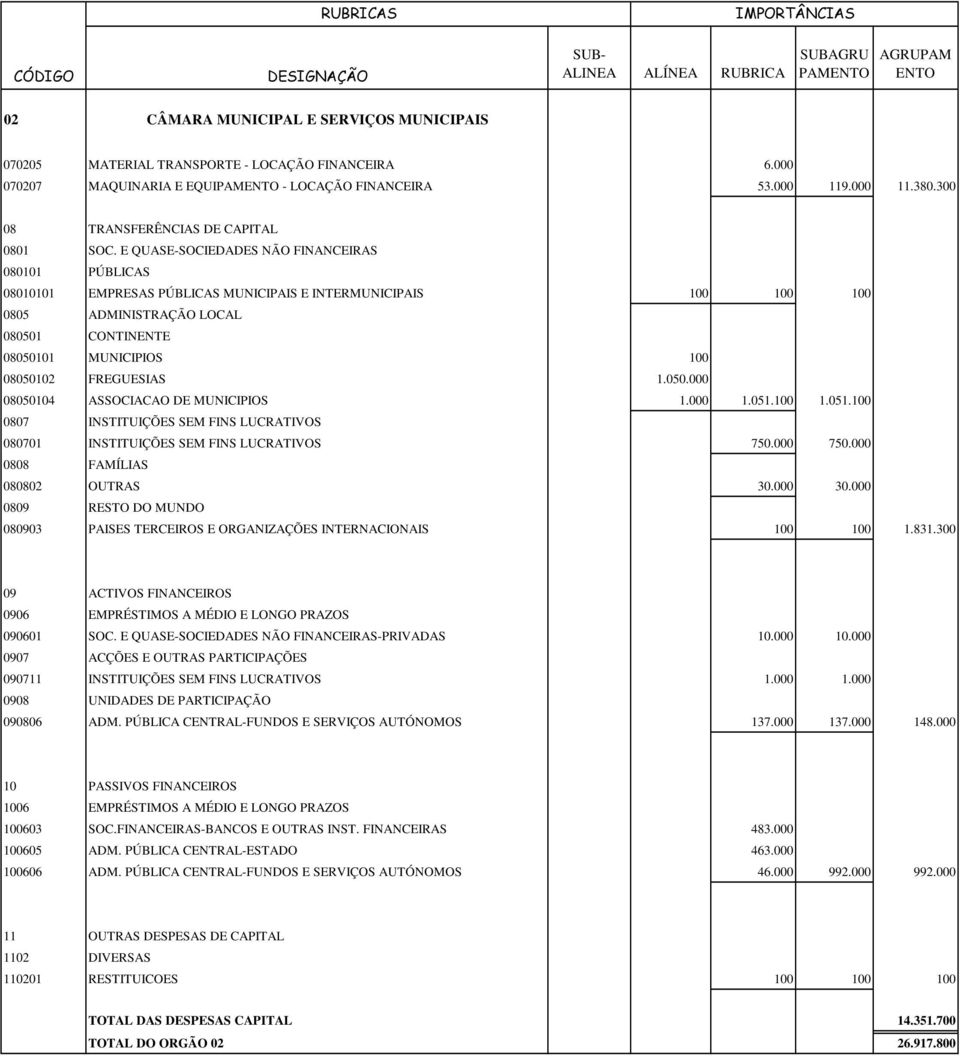 | RUBRICAS | | IMPORTÂNCIAS | | | | |
|---|---|---|---|---|---|---|
| CÓDIGO | DESIGNAÇÃO | SUB-ALINEA | ALÍNEA | RUBRICA | SUBAGRUPAMENTO | AGRUPAMENTO |
| 02 | CÂMARA MUNICIPAL E SERVIÇOS MUNICIPAIS | | | | | |
| 070205 | MATERIAL TRANSPORTE - LOCAÇÃO FINANCEIRA | | | 6.000 | | |
| 070207 | MAQUINARIA E EQUIPAMENTO - LOCAÇÃO FINANCEIRA | | | 53.000 | 119.000 | 11.380.300 |
| 08 | TRANSFERÊNCIAS DE CAPITAL | | | | | |
| 0801 | SOC. E QUASE-SOCIEDADES NÃO FINANCEIRAS | | | | | |
| 080101 | PÚBLICAS | | | | | |
| 08010101 | EMPRESAS PÚBLICAS MUNICIPAIS E INTERMUNICIPAIS | | 100 | 100 | 100 | |
| 0805 | ADMINISTRAÇÃO LOCAL | | | | | |
| 080501 | CONTINENTE | | | | | |
| 08050101 | MUNICIPIOS | | 100 | | | |
| 08050102 | FREGUESIAS | | 1.050.000 | | | |
| 08050104 | ASSOCIACAO DE MUNICIPIOS | | 1.000 | 1.051.100 | 1.051.100 | |
| 0807 | INSTITUIÇÕES SEM FINS LUCRATIVOS | | | | | |
| 080701 | INSTITUIÇÕES SEM FINS LUCRATIVOS | | | 750.000 | 750.000 | |
| 0808 | FAMÍLIAS | | | | | |
| 080802 | OUTRAS | | | 30.000 | 30.000 | |
| 0809 | RESTO DO MUNDO | | | | | |
| 080903 | PAISES TERCEIROS E ORGANIZAÇÕES INTERNACIONAIS | | | 100 | 100 | 1.831.300 |
| 09 | ACTIVOS FINANCEIROS | | | | | |
| 0906 | EMPRÉSTIMOS A MÉDIO E LONGO PRAZOS | | | | | |
| 090601 | SOC. E QUASE-SOCIEDADES NÃO FINANCEIRAS-PRIVADAS | | | 10.000 | 10.000 | |
| 0907 | ACÇÕES E OUTRAS PARTICIPAÇÕES | | | | | |
| 090711 | INSTITUIÇÕES SEM FINS LUCRATIVOS | | | 1.000 | 1.000 | |
| 0908 | UNIDADES DE PARTICIPAÇÃO | | | | | |
| 090806 | ADM. PÚBLICA CENTRAL-FUNDOS E SERVIÇOS AUTÓNOMOS | | | 137.000 | 137.000 | 148.000 |
| 10 | PASSIVOS FINANCEIROS | | | | | |
| 1006 | EMPRÉSTIMOS A MÉDIO E LONGO PRAZOS | | | | | |
| 100603 | SOC.FINANCEIRAS-BANCOS E OUTRAS INST. FINANCEIRAS | | | 483.000 | | |
| 100605 | ADM. PÚBLICA CENTRAL-ESTADO | | | 463.000 | | |
| 100606 | ADM. PÚBLICA CENTRAL-FUNDOS E SERVIÇOS AUTÓNOMOS | | | 46.000 | 992.000 | 992.000 |
| 11 | OUTRAS DESPESAS DE CAPITAL | | | | | |
| 1102 | DIVERSAS | | | | | |
| 110201 | RESTITUICOES | | | 100 | 100 | 100 |
| | TOTAL DAS DESPESAS CAPITAL | | | | | 14.351.700 |
| | TOTAL DO ORGÃO 02 | | | | | 26.917.800 |